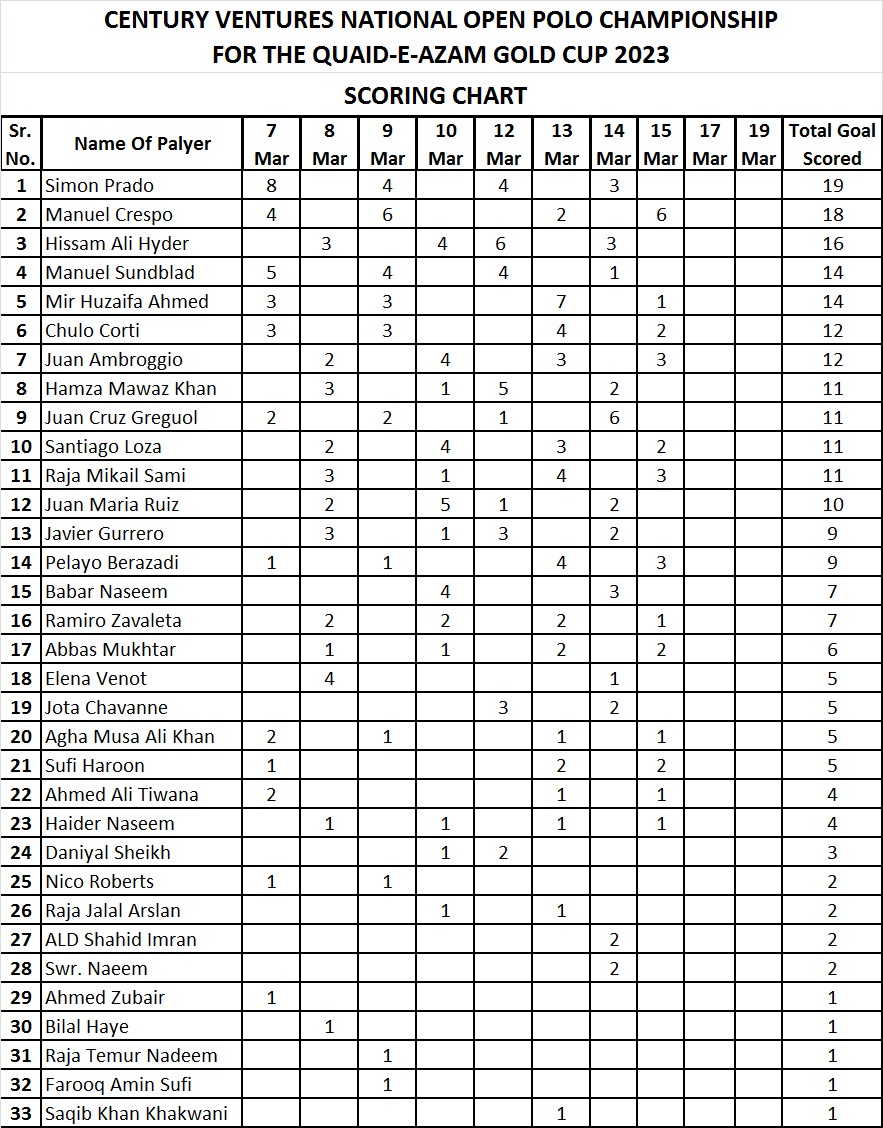 CENTURY VENTURES NATIONAL OPEN POLO CHAMPIONSHIP
FOR THE QUAID-E-AZAM GOLD CUP 2023

SCORING CHART

| Sr. No. | Name Of Palyer | 7 Mar | 8 Mar | 9 Mar | 10 Mar | 12 Mar | 13 Mar | 14 Mar | 15 Mar | 17 Mar | 19 Mar | Total Goal Scored |
|---|---|---|---|---|---|---|---|---|---|---|---|---|
| 1 | Simon Prado | 8 | | 4 | | 4 | | 3 | | | | 19 |
| 2 | Manuel Crespo | 4 | | 6 | | | 2 | | 6 | | | 18 |
| 3 | Hissam Ali Hyder | | 3 | | 4 | 6 | | 3 | | | | 16 |
| 4 | Manuel Sundblad | 5 | | 4 | | 4 | | 1 | | | | 14 |
| 5 | Mir Huzaifa Ahmed | 3 | | 3 | | | 7 | | 1 | | | 14 |
| 6 | Chulo Corti | 3 | | 3 | | | 4 | | 2 | | | 12 |
| 7 | Juan Ambroggio | | 2 | | 4 | | 3 | | 3 | | | 12 |
| 8 | Hamza Mawaz Khan | | 3 | | 1 | 5 | | 2 | | | | 11 |
| 9 | Juan Cruz Greguol | 2 | | 2 | | 1 | | 6 | | | | 11 |
| 10 | Santiago Loza | | 2 | | 4 | | 3 | | 2 | | | 11 |
| 11 | Raja Mikail Sami | | 3 | | 1 | | 4 | | 3 | | | 11 |
| 12 | Juan Maria Ruiz | | 2 | | 5 | 1 | | 2 | | | | 10 |
| 13 | Javier Gurrero | | 3 | | 1 | 3 | | 2 | | | | 9 |
| 14 | Pelayo Berazadi | 1 | | 1 | | | 4 | | 3 | | | 9 |
| 15 | Babar Naseem | | | | 4 | | | 3 | | | | 7 |
| 16 | Ramiro Zavaleta | | 2 | | 2 | | 2 | | 1 | | | 7 |
| 17 | Abbas Mukhtar | | 1 | | 1 | | 2 | | 2 | | | 6 |
| 18 | Elena Venot | | 4 | | | | | 1 | | | | 5 |
| 19 | Jota Chavanne | | | | | 3 | | 2 | | | | 5 |
| 20 | Agha Musa Ali Khan | 2 | | 1 | | | 1 | | 1 | | | 5 |
| 21 | Sufi Haroon | 1 | | | | | 2 | | 2 | | | 5 |
| 22 | Ahmed Ali Tiwana | 2 | | | | | 1 | | 1 | | | 4 |
| 23 | Haider Naseem | | 1 | | 1 | | 1 | | 1 | | | 4 |
| 24 | Daniyal Sheikh | | | | 1 | 2 | | | | | | 3 |
| 25 | Nico Roberts | 1 | | 1 | | | | | | | | 2 |
| 26 | Raja Jalal Arslan | | | | 1 | | 1 | | | | | 2 |
| 27 | ALD Shahid Imran | | | | | | | 2 | | | | 2 |
| 28 | Swr. Naeem | | | | | | | 2 | | | | 2 |
| 29 | Ahmed Zubair | 1 | | | | | | | | | | 1 |
| 30 | Bilal Haye | | 1 | | | | | | | | | 1 |
| 31 | Raja Temur Nadeem | | | 1 | | | | | | | | 1 |
| 32 | Farooq Amin Sufi | | | 1 | | | | | | | | 1 |
| 33 | Saqib Khan Khakwani | | | | | | 1 | | | | | 1 |